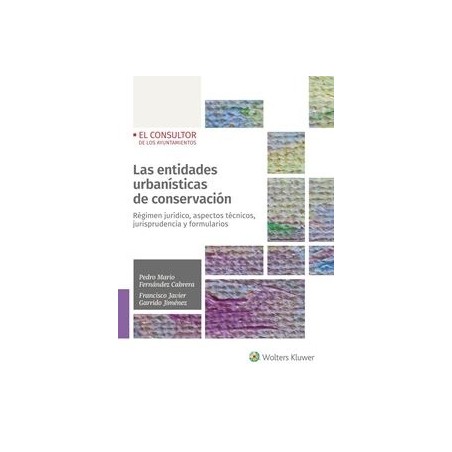 EL CONSULTOR
DE LOS AYUNTAMIENTOS

Las entidades urbanísticas de conservación

Régimen jurídico, aspectos técnicos, jurisprudencia y formularios

Pedro Mario Fernández Cabrera

Francisco Javier Garrido Jiménez

Wolters Kluwer